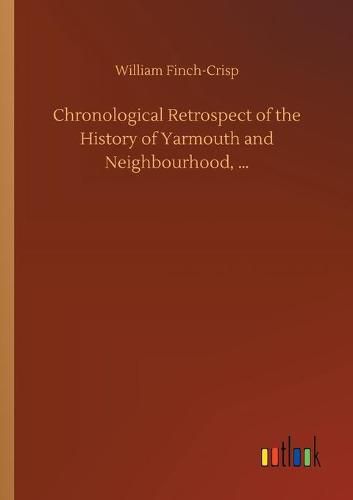 William Finch-Crisp

Chronological Retrospect of the History of Yarmouth and Neighbourhood, ...

outlook